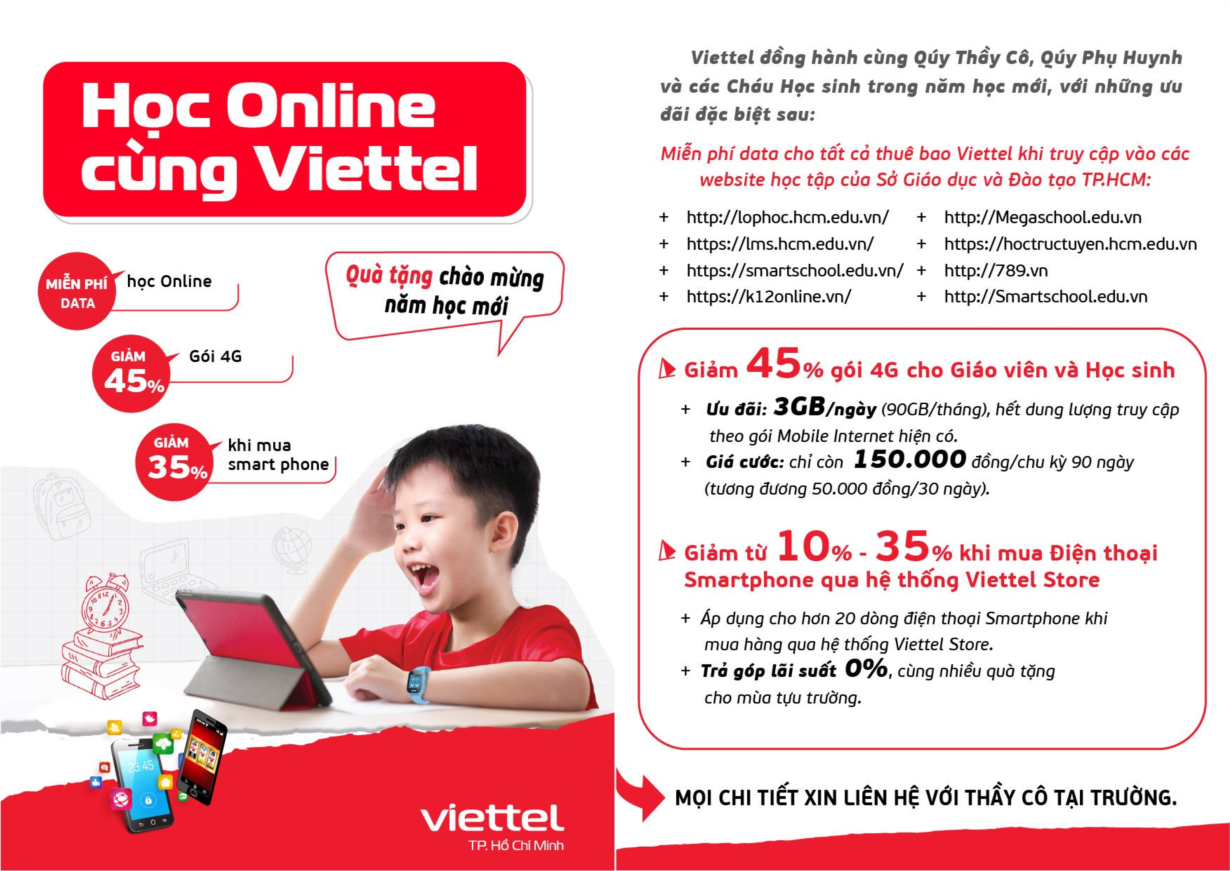 Học Online cùng Viettel

MIỄN PHÍ DATA học Online

GIẢM 45% Gói 4G

GIẢM 35% khi mua smart phone

Quà tặng chào mừng năm học mới

viettel
TP. Hồ Chí Minh

Viettel đồng hành cùng Qúy Thầy Cô, Qúy Phụ Huynh và các Cháu Học sinh trong năm học mới, với những ưu đãi đặc biệt sau:

Miễn phí data cho tất cả thuê bao Viettel khi truy cập vào các website học tập của Sở Giáo dục và Đào tạo TP.HCM:

+ http://lophoc.hcm.edu.vn/
+ https://lms.hcm.edu.vn/
+ https://smartschool.edu.vn/
+ https://k12online.vn/
+ http://Megaschool.edu.vn
+ https://hoctructuyen.hcm.edu.vn
+ http://789.vn
+ http://Smartschool.edu.vn

Giảm 45% gói 4G cho Giáo viên và Học sinh

+ Ưu đãi: 3GB/ngày (90GB/tháng), hết dung lượng truy cập theo gói Mobile Internet hiện có.
+ Giá cước: chỉ còn 150.000 đồng/chu kỳ 90 ngày (tương đương 50.000 đồng/30 ngày).

Giảm từ 10% - 35% khi mua Điện thoại Smartphone qua hệ thống Viettel Store

+ Áp dụng cho hơn 20 dòng điện thoại Smartphone khi mua hàng qua hệ thống Viettel Store.
+ Trả góp lãi suất 0%, cùng nhiều quà tặng cho mùa tựu trường.

MỌI CHI TIẾT XIN LIÊN HỆ VỚI THẦY CÔ TẠI TRƯỜNG.